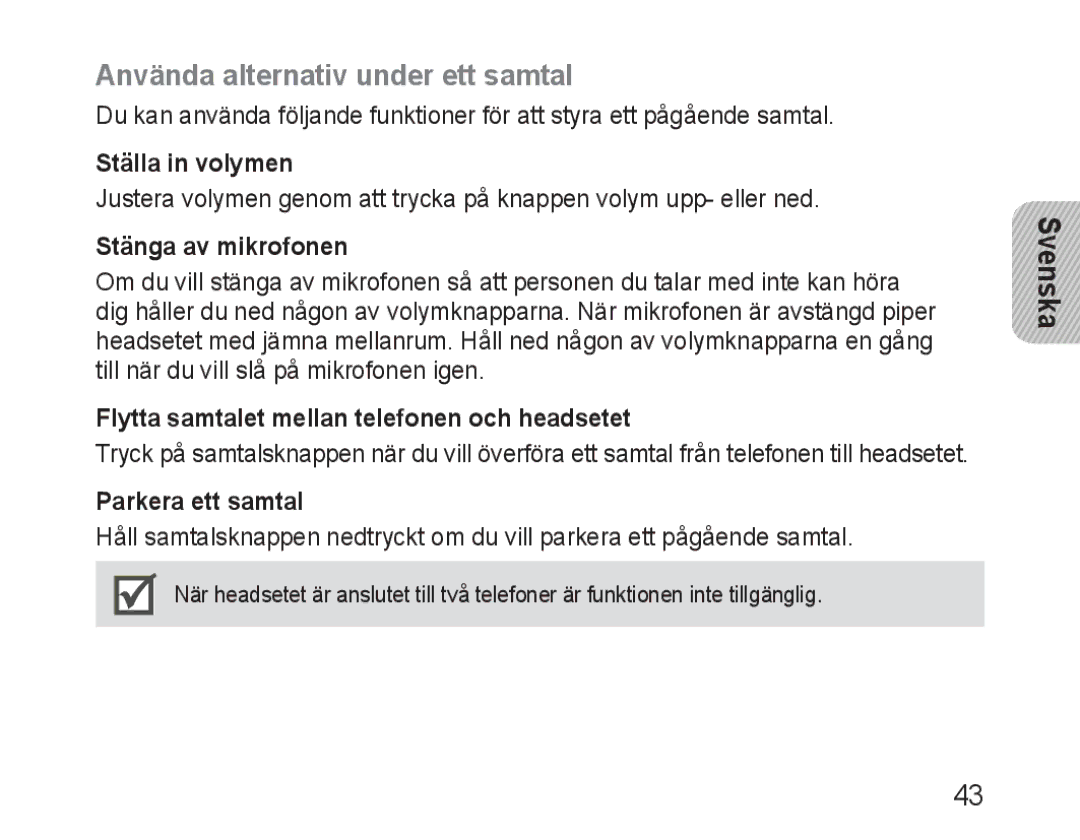 Använda alternativ under ett samtal

Du kan använda följande funktioner för att styra ett pågående samtal.

Ställa in volymen

Justera volymen genom att trycka på knappen volym upp- eller ned.

Stänga av mikrofonen

Om du vill stänga av mikrofonen så att personen du talar med inte kan höra dig håller du ned någon av volymknapparna. När mikrofonen är avstängd piper headsetet med jämna mellanrum. Håll ned någon av volymknapparna en gång till när du vill slå på mikrofonen igen.

Flytta samtalet mellan telefonen och headsetet

Tryck på samtalsknappen när du vill överföra ett samtal från telefonen till headsetet.

Parkera ett samtal

Håll samtalsknappen nedtryckt om du vill parkera ett pågående samtal.

När headsetet är anslutet till två telefoner är funktionen inte tillgänglig.

Svenska

43